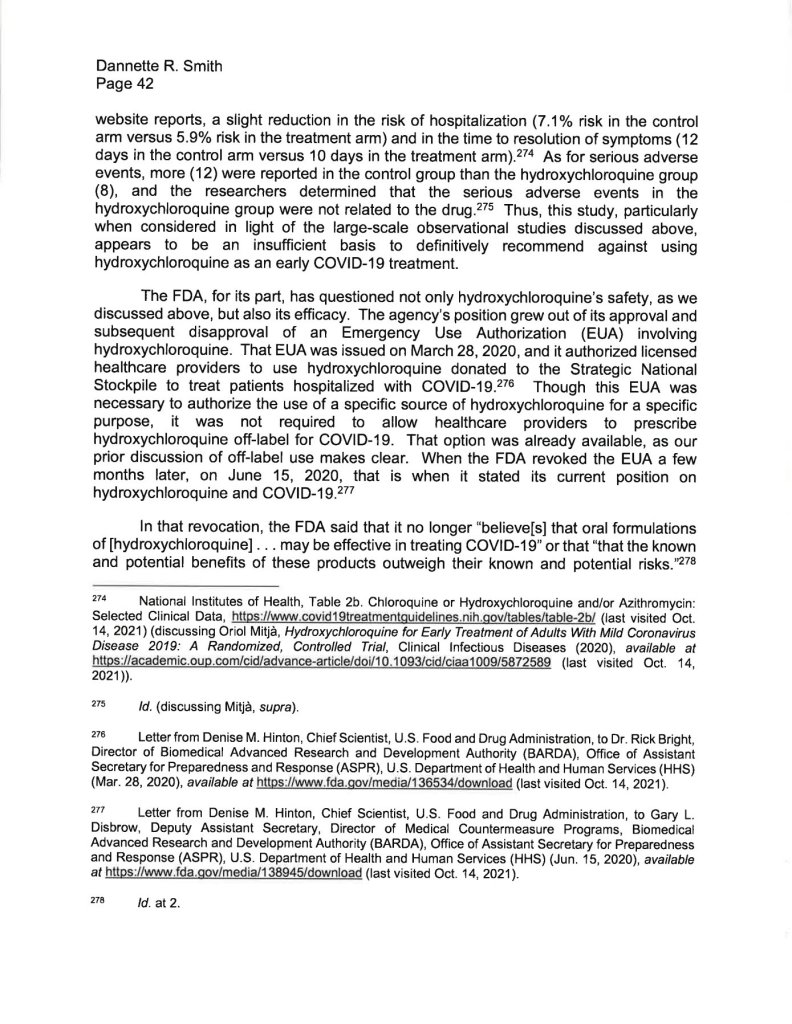 Dannette R. Smith
Page 42

website reports, a slight reduction in the risk of hospitalization (7.1% risk in the control arm versus 5.9% risk in the treatment arm) and in the time to resolution of symptoms (12 days in the control arm versus 10 days in the treatment arm).$^{274}$ As for serious adverse events, more (12) were reported in the control group than the hydroxychloroquine group (8), and the researchers determined that the serious adverse events in the hydroxychloroquine group were not related to the drug.$^{275}$ Thus, this study, particularly when considered in light of the large-scale observational studies discussed above, appears to be an insufficient basis to definitively recommend against using hydroxychloroquine as an early COVID-19 treatment.

The FDA, for its part, has questioned not only hydroxychloroquine's safety, as we discussed above, but also its efficacy. The agency's position grew out of its approval and subsequent disapproval of an Emergency Use Authorization (EUA) involving hydroxychloroquine. That EUA was issued on March 28, 2020, and it authorized licensed healthcare providers to use hydroxychloroquine donated to the Strategic National Stockpile to treat patients hospitalized with COVID-19.$^{276}$ Though this EUA was necessary to authorize the use of a specific source of hydroxychloroquine for a specific purpose, it was not required to allow healthcare providers to prescribe hydroxychloroquine off-label for COVID-19. That option was already available, as our prior discussion of off-label use makes clear. When the FDA revoked the EUA a few months later, on June 15, 2020, that is when it stated its current position on hydroxychloroquine and COVID-19.$^{277}$

In that revocation, the FDA said that it no longer "believe[s] that oral formulations of [hydroxychloroquine] . . . may be effective in treating COVID-19" or that "that the known and potential benefits of these products outweigh their known and potential risks."$^{278}$

$^{274}$ National Institutes of Health, Table 2b. Chloroquine or Hydroxychloroquine and/or Azithromycin: Selected Clinical Data, https://www.covid19treatmentguidelines.nih.gov/tables/table-2b/ (last visited Oct. 14, 2021) (discussing Oriol Mitjà, Hydroxychloroquine for Early Treatment of Adults With Mild Coronavirus Disease 2019: A Randomized, Controlled Trial, Clinical Infectious Diseases (2020), available at https://academic.oup.com/cid/advance-article/doi/10.1093/cid/ciaa1009/5872589 (last visited Oct. 14, 2021)).

$^{275}$ Id. (discussing Mitjà, supra).

$^{276}$ Letter from Denise M. Hinton, Chief Scientist, U.S. Food and Drug Administration, to Dr. Rick Bright, Director of Biomedical Advanced Research and Development Authority (BARDA), Office of Assistant Secretary for Preparedness and Response (ASPR), U.S. Department of Health and Human Services (HHS) (Mar. 28, 2020), available at https://www.fda.gov/media/136534/download (last visited Oct. 14, 2021).

$^{277}$ Letter from Denise M. Hinton, Chief Scientist, U.S. Food and Drug Administration, to Gary L. Disbrow, Deputy Assistant Secretary, Director of Medical Countermeasure Programs, Biomedical Advanced Research and Development Authority (BARDA), Office of Assistant Secretary for Preparedness and Response (ASPR), U.S. Department of Health and Human Services (HHS) (Jun. 15, 2020), available at https://www.fda.gov/media/138945/download (last visited Oct. 14, 2021).

$^{278}$ Id. at 2.